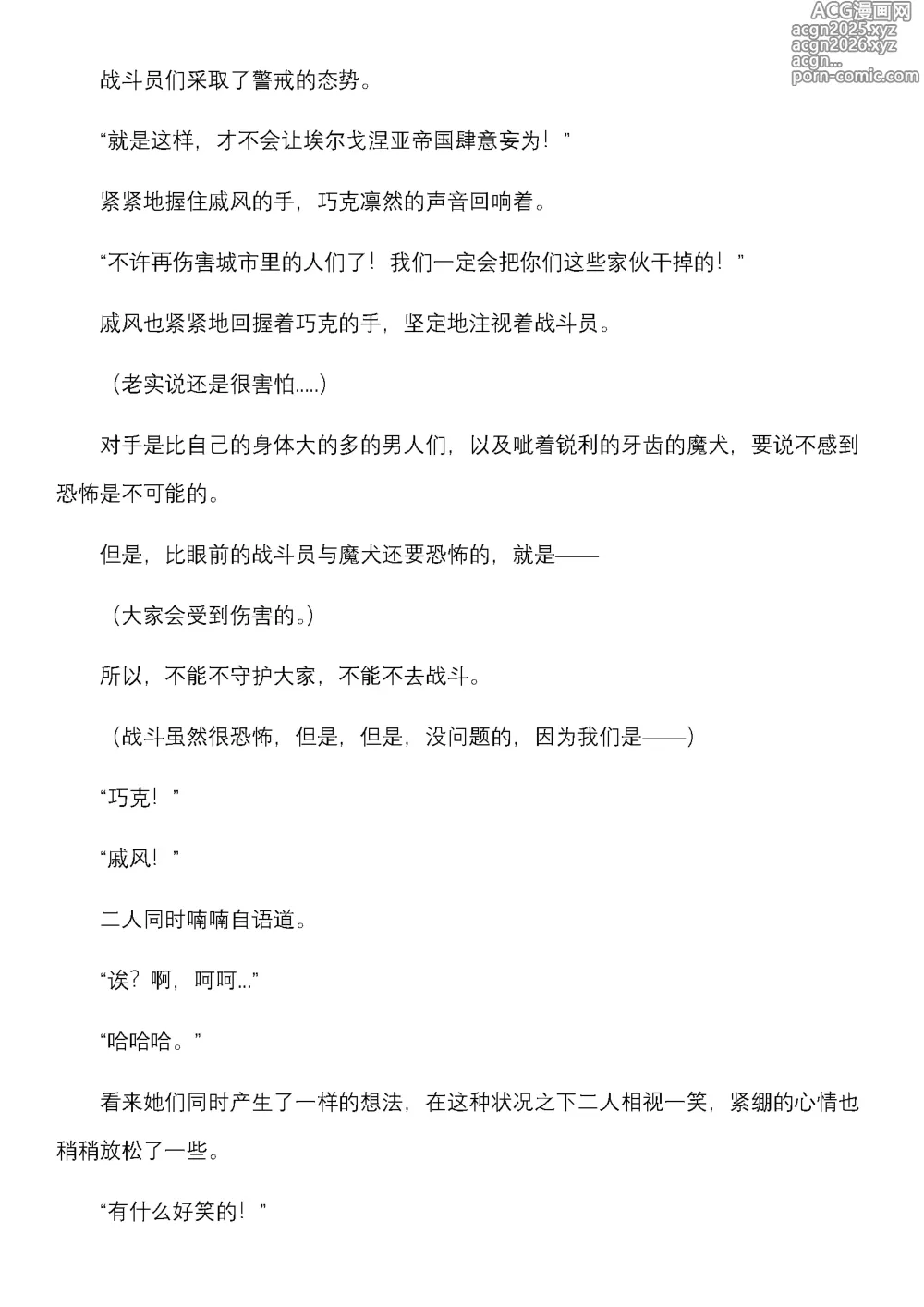 ACG漫画网
acgn2025.xyz
acgn2026.xyz
acgn...
porn-comic.com

战斗员们采取了警戒的态势。

“就是这样，才不会让埃尔戈涅亚帝国肆意妄为！”

紧紧地握住戚风的手，巧克凛然的声音回响着。

“不许再伤害城市里的人们了！我们一定会把你们这些家伙干掉的！”

戚风也紧紧地回握着巧克的手，坚定地注视着战斗员。

（老实说还是很害怕.....）

对手是比自己的身体大的多的男人们，以及呲着锐利的牙齿的魔犬，要说不感到恐怖是不可能的。

但是，比眼前的战斗员与魔犬还要恐怖的，就是——

（大家会受到伤害的。）

所以，不能不守护大家，不能不去战斗。

（战斗虽然很恐怖，但是，但是，没问题的，因为我们是——）

“巧克！”

“戚风！”

二人同时喃喃自语道。

“诶？啊，呵呵...”

“哈哈哈。”

看来她们同时产生了一样的想法，在这种状况之下二人相视一笑，紧绷的心情也稍稍放松了一些。

“有什么好笑的！”